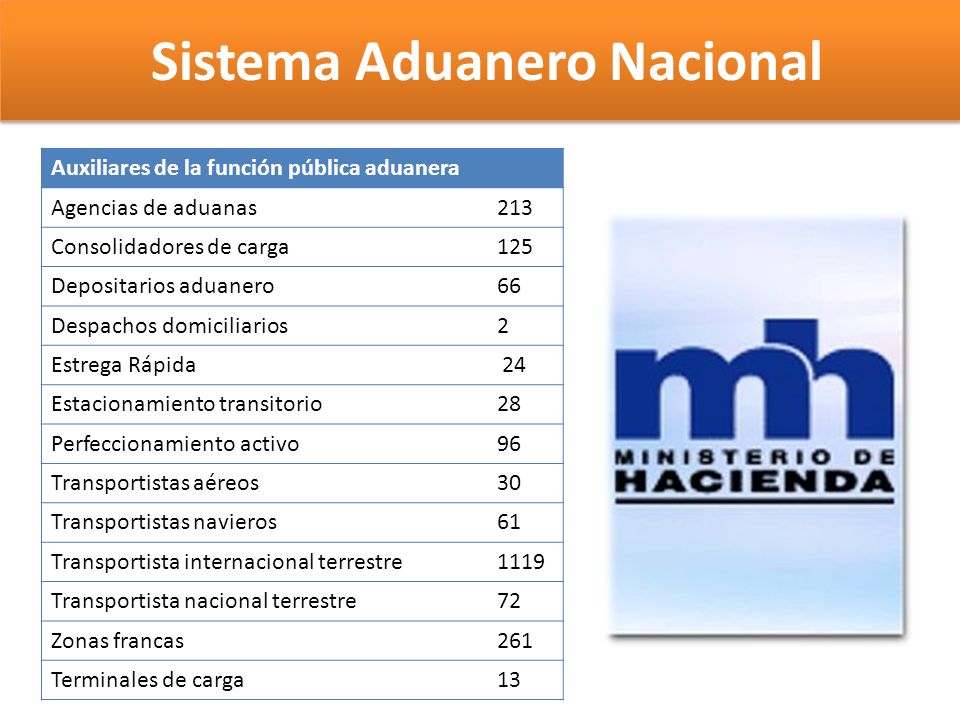 Sistema Aduanero Nacional

| Auxiliares de la función pública aduanera | |
|---|---|
| Agencias de aduanas | 213 |
| Consolidadores de carga | 125 |
| Depositarios aduanero | 66 |
| Despachos domiciliarios | 2 |
| Estrega Rápida | 24 |
| Estacionamiento transitorio | 28 |
| Perfeccionamiento activo | 96 |
| Transportistas aéreos | 30 |
| Transportistas navieros | 61 |
| Transportista internacional terrestre | 1119 |
| Transportista nacional terrestre | 72 |
| Zonas francas | 261 |
| Terminales de carga | 13 |

mh
MINISTERIO DE
HACIENDA